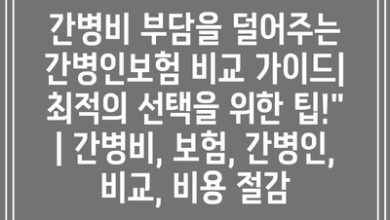 간병비 부담을 덜어주는 간병인보험 비교 가이드| 최적의 선택을 위한 팁!" | 간병비, 보험, 간병인, 비교, 비용 절감